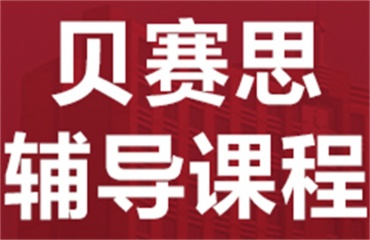 贝赛思
辅导课程